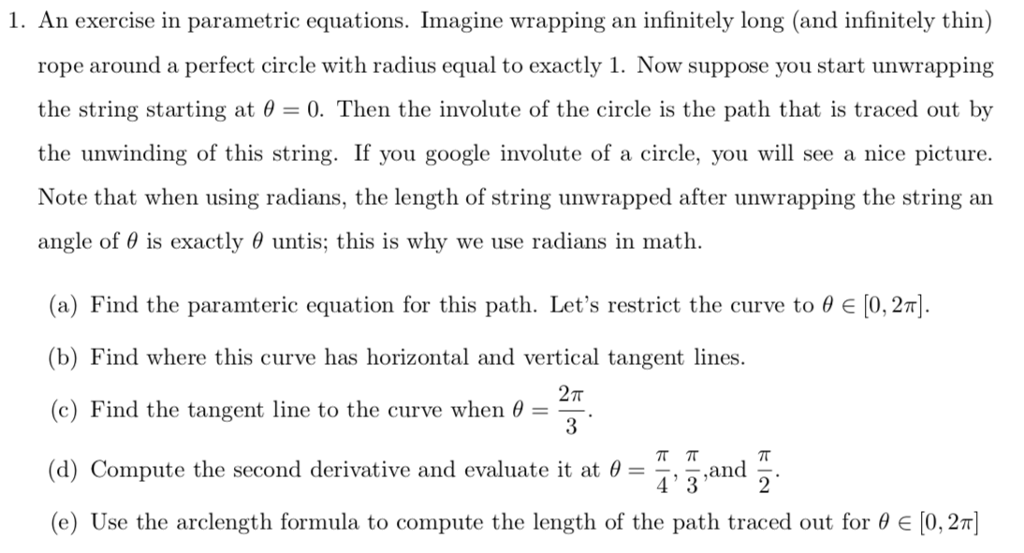 1. An exercise in parametric equations. Imagine wrapping an infinitely long (and infinitely thin) rope around a perfect circle with radius equal to exactly 1. Now suppose you start unwrapping the string starting at $\theta = 0$. Then the involute of the circle is the path that is traced out by the unwinding of this string. If you google involute of a circle, you will see a nice picture. Note that when using radians, the length of string unwrapped after unwrapping the string an angle of $\theta$ is exactly $\theta$ untis; this is why we use radians in math.

(a) Find the paramteric equation for this path. Let's restrict the curve to $\theta \in [0, 2\pi]$.

(b) Find where this curve has horizontal and vertical tangent lines.

(c) Find the tangent line to the curve when $\theta = \frac{2\pi}{3}$.

(d) Compute the second derivative and evaluate it at $\theta = \frac{\pi}{4}, \frac{\pi}{3}$,and $\frac{\pi}{2}$.

(e) Use the arclength formula to compute the length of the path traced out for $\theta \in [0, 2\pi]$